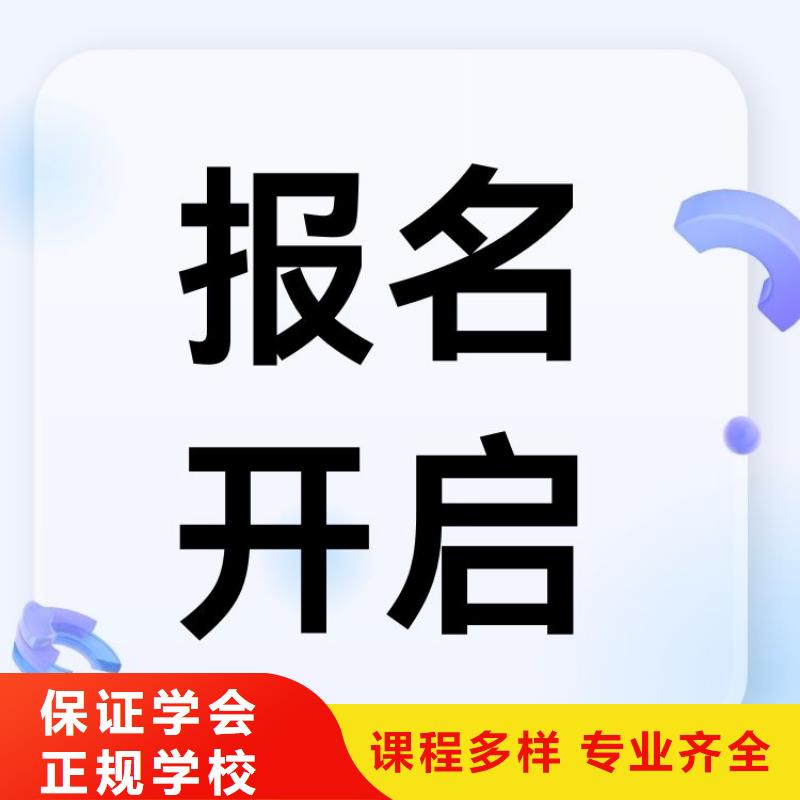 报名
开启

保证学会
正规学校

课程多样 专业齐全